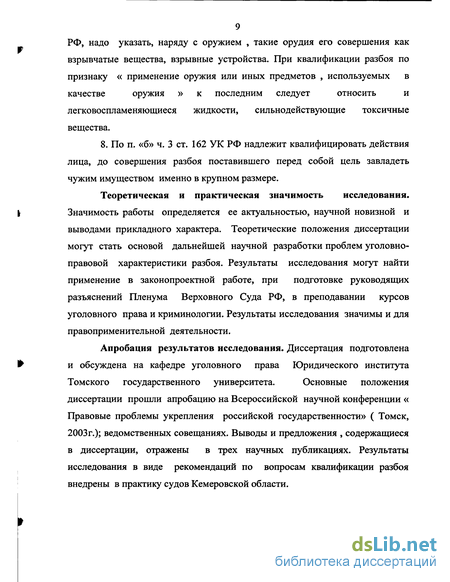 9

РФ, надо указать, наряду с оружием , такие орудия его совершения как взрывчатые вещества, взрывные устройства. При квалификации разбоя по признаку « применение оружия или иных предметов , используемых в качестве оружия » к последним следует относить и легковоспламеняющиеся жидкости, сильнодействующие токсичные вещества.

8. По п. «б» ч. 3 ст. 162 УК РФ надлежит квалифицировать действия лица, до совершения разбоя поставившего перед собой цель завладеть чужим имуществом именно в крупном размере.

Теоретическая и практическая значимость исследования. Значимость работы определяется ее актуальностью, научной новизной и выводами прикладного характера. Теоретические положения диссертации могут стать основой дальнейшей научной разработки проблем уголовно-правовой характеристики разбоя. Результаты исследования могут найти применение в законопроектной работе, при подготовке руководящих разъяснений Пленума Верховного Суда РФ, в преподавании курсов уголовного права и криминологии. Результаты исследования значимы и для правоприменительной деятельности.

Апробация результатов исследования. Диссертация подготовлена и обсуждена на кафедре уголовного права Юридического института Томского государственного университета. Основные положения диссертации прошли апробацию на Всероссийской научной конференции « Правовые проблемы укрепления российской государственности» ( Томск, 2003г.); ведомственных совещаниях. Выводы и предложения , содержащиеся в диссертации, отражены в трех научных публикациях. Результаты исследования в виде рекомендаций по вопросам квалификации разбоя внедрены в практику судов Кемеровской области.

dsLib.net
библиотека диссертаций